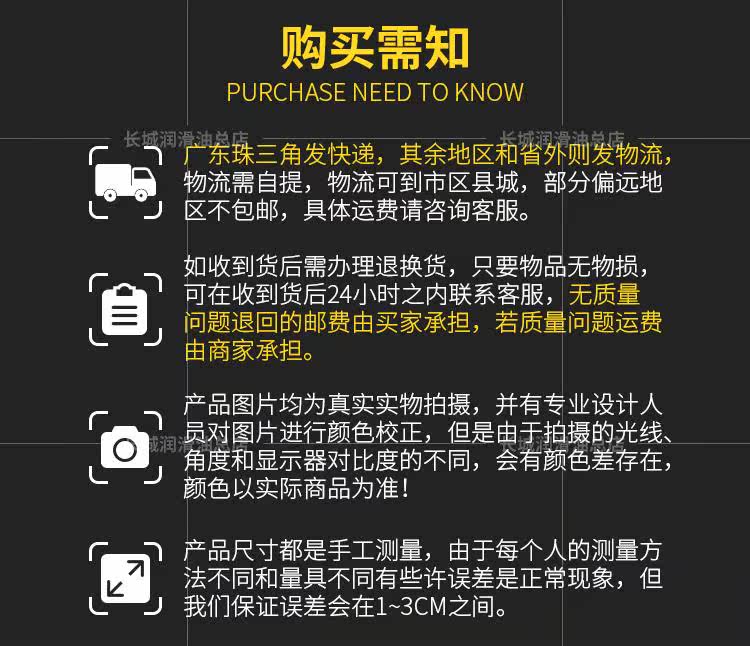 购买需知
PURCHASE NEED TO KNOW

广东珠三角发快递，其余地区和省外则发物流，物流需自提，物流可到市区县城，部分偏远地区不包邮，具体运费请咨询客服。

如收到货后需办理退换货，只要物品无物损，可在收到货后24小时之内联系客服，无质量问题退回的邮费由买家承担，若质量问题运费由商家承担。

产品图片均为真实实物拍摄，并有专业设计人员对图片进行颜色校正，但是由于拍摄的光线、角度和显示器对比度的不同，会有颜色差存在，颜色以实际商品为准！

产品尺寸都是手工测量，由于每个人的测量方法不同和量具不同有些许误差是正常现象，但我们保证误差会在1~3CM之间。

长城润滑油总店